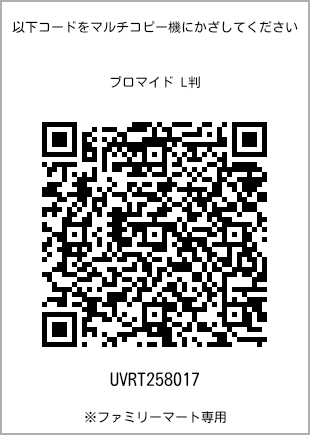 以下コードをマルチコピー機にかざしてください

ブロマイド L判

UVRT258017

※ファミリーマート専用